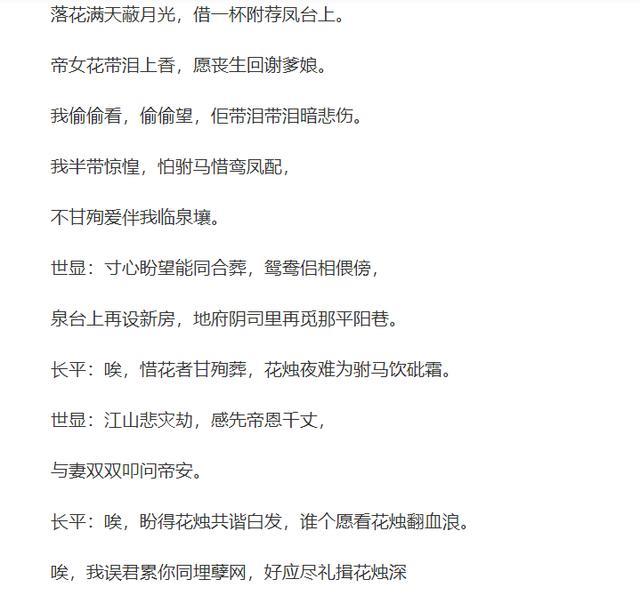 落花满天蔽月光，借一杯附荐凤台上。

帝女花带泪上香，愿丧生回谢爹娘。

我偷偷看，偷偷望，佢带泪带泪暗悲伤。

我半带惊惶，怕驸马惜鸾凤配，

不甘殉爱伴我临泉壤。

世显：寸心盼望能同合葬，鸳鸯侣相偎傍，

泉台上再设新房，地府阴司里再觅那平阳巷。

长平：唉，惜花者甘殉葬，花烛夜难为驸马饮砒霜。

世显：江山悲灾劫，感先帝恩千丈，

与妻双双叩问帝安。

长平：唉，盼得花烛共谐白发，谁个愿看花烛翻血浪。

唉，我误君累你同埋孽网，好应尽礼揖花烛深